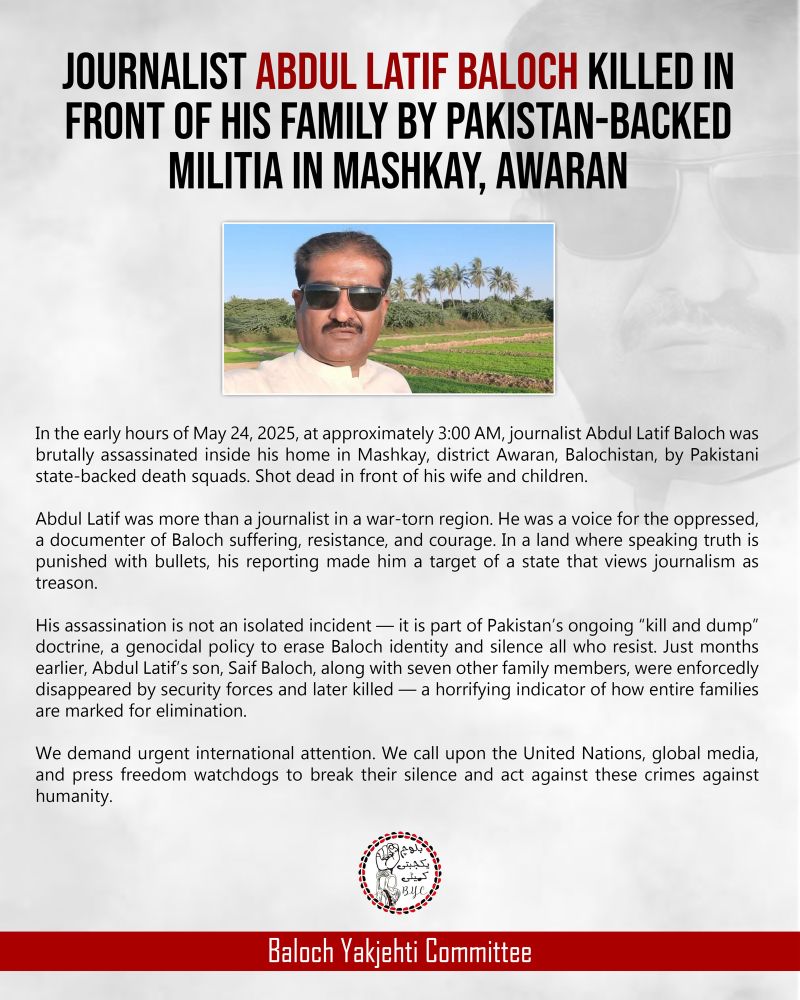 JOURNALIST ABDUL LATIF BALOCH KILLED IN FRONT OF HIS FAMILY BY PAKISTAN-BACKED MILITIA IN MASHKAY, AWARAN

In the early hours of May 24, 2025, at approximately 3:00 AM, journalist Abdul Latif Baloch was brutally assassinated inside his home in Mashkay, district Awaran, Balochistan, by Pakistani state-backed death squads. Shot dead in front of his wife and children.

Abdul Latif was more than a journalist in a war-torn region. He was a voice for the oppressed, a documenter of Baloch suffering, resistance, and courage. In a land where speaking truth is punished with bullets, his reporting made him a target of a state that views journalism as treason.

His assassination is not an isolated incident — it is part of Pakistan's ongoing "kill and dump" doctrine, a genocidal policy to erase Baloch identity and silence all who resist. Just months earlier, Abdul Latif's son, Saif Baloch, along with seven other family members, were enforcedly disappeared by security forces and later killed — a horrifying indicator of how entire families are marked for elimination.

We demand urgent international attention. We call upon the United Nations, global media, and press freedom watchdogs to break their silence and act against these crimes against humanity.

بلوچ یکجہتی کمیٹی
BYC

Baloch Yakjehti Committee